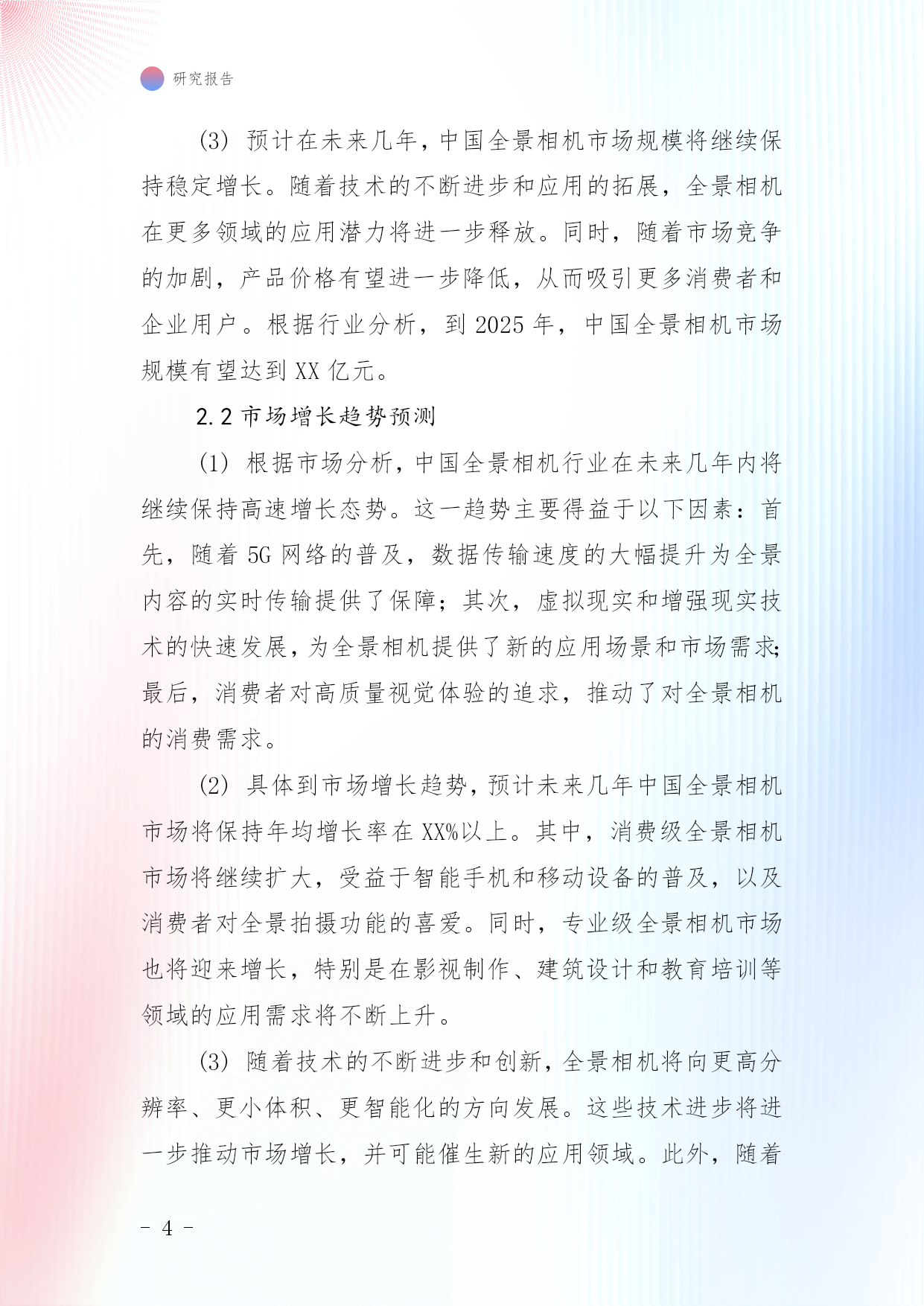 研究报告

(3) 预计在未来几年，中国全景相机市场规模将继续保持稳定增长。随着技术的不断进步和应用的拓展，全景相机在更多领域的应用潜力将进一步释放。同时，随着市场竞争的加剧，产品价格有望进一步降低，从而吸引更多消费者和企业用户。根据行业分析，到 2025 年，中国全景相机市场规模有望达到 XX 亿元。

2.2 市场增长趋势预测

(1) 根据市场分析，中国全景相机行业在未来几年内将继续保持高速增长态势。这一趋势主要得益于以下因素：首先，随着 5G 网络的普及，数据传输速度的大幅提升为全景内容的实时传输提供了保障；其次，虚拟现实和增强现实技术的快速发展，为全景相机提供了新的应用场景和市场需求；最后，消费者对高质量视觉体验的追求，推动了对全景相机的消费需求。

(2) 具体到市场增长趋势，预计未来几年中国全景相机市场将保持年均增长率在 XX%以上。其中，消费级全景相机市场将继续扩大，受益于智能手机和移动设备的普及，以及消费者对全景拍摄功能的喜爱。同时，专业级全景相机市场也将迎来增长，特别是在影视制作、建筑设计和教育培训等领域的应用需求将不断上升。

(3) 随着技术的不断进步和创新，全景相机将向更高分辨率、更小体积、更智能化的方向发展。这些技术进步将进一步推动市场增长，并可能催生新的应用领域。此外，随着

- 4 -